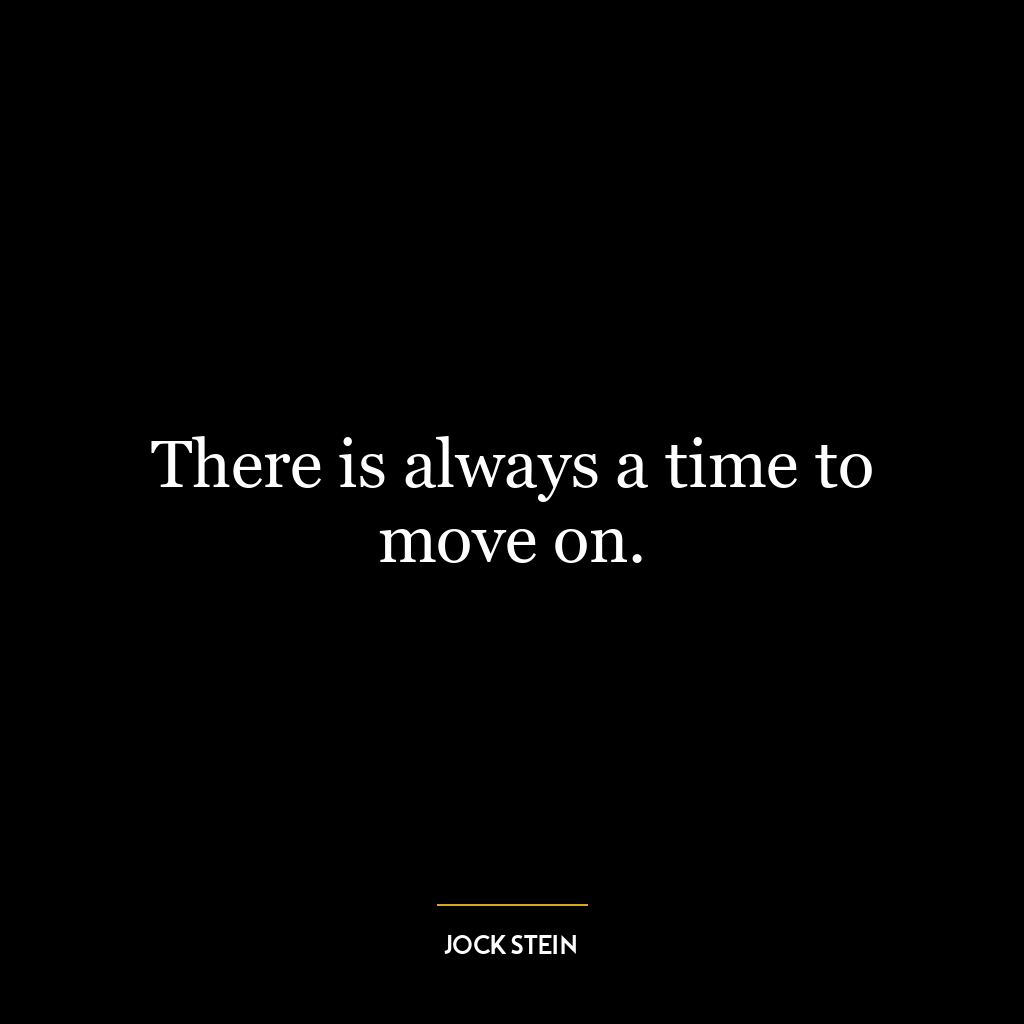 There is always a time to move on.

JOCK STEIN